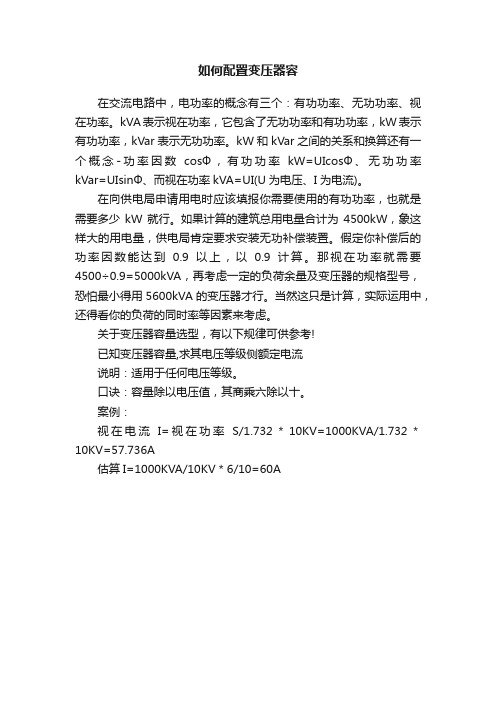 如何配置变压器容

在交流电路中，电功率的概念有三个：有功功率、无功功率、视在功率。kVA 表示视在功率，它包含了无功功率和有功功率，kW 表示有功功率，kVar 表示无功功率。kW 和 kVar 之间的关系和换算还有一个概念 - 功率因数 cosΦ，有功功率 kW=UIcosΦ、无功功率 kVar=UIsinΦ、而视在功率 kVA=UI(U 为电压、I 为电流)。

在向供电局申请用电时应该填报你需要使用的有功功率，也就是需要多少 kW 就行。如果计算的建筑总用电量合计为 4500kW，象这样大的用电量，供电局肯定要求安装无功补偿装置。假定你补偿后的功率因数能达到 0.9 以上，以 0.9 计算。那视在功率就需要 4500÷0.9=5000kVA，再考虑一定的负荷余量及变压器的规格型号，恐怕最小得用 5600kVA 的变压器才行。当然这只是计算，实际运用中，还得看你的负荷的同时率等因素来考虑。

关于变压器容量选型，有以下规律可供参考!

已知变压器容量,求其电压等级侧额定电流

说明：适用于任何电压等级。

口诀：容量除以电压值，其商乘六除以十。

案例：

视在电流 I=视在功率 S/1.732 * 10KV=1000KVA/1.732 * 10KV=57.736A

估算 I=1000KVA/10KV * 6/10=60A